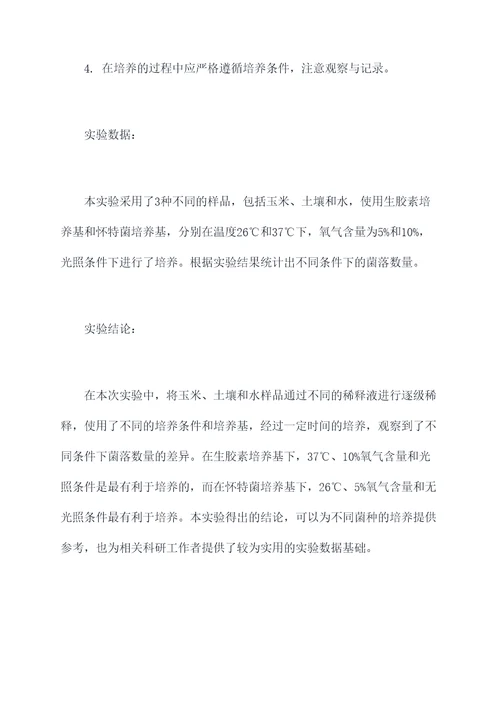 4. 在培养的过程中应严格遵循培养条件，注意观察与记录。

实验数据：

本实验采用了3种不同的样品，包括玉米、土壤和水，使用生胶素培养基和怀特菌培养基，分别在温度26℃和37℃下，氧气含量为5%和10%，光照条件下进行了培养。根据实验结果统计出不同条件下的菌落数量。

实验结论：

在本次实验中，将玉米、土壤和水样品通过不同的稀释液进行逐级稀释，使用了不同的培养条件和培养基，经过一定时间的培养，观察到了不同条件下菌落数量的差异。在生胶素培养基下，37℃、10%氧气含量和光照条件是最有利于培养的，而在怀特菌培养基下，26℃、5%氧气含量和无光照条件最有利于培养。本实验得出的结论，可以为不同菌种的培养提供参考，也为相关科研工作者提供了较为实用的实验数据基础。